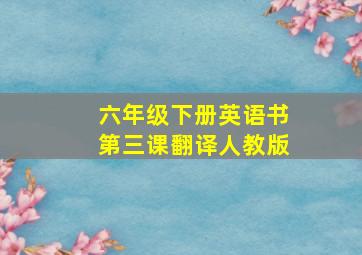 六年级下册英语书
第三课翻译人教版